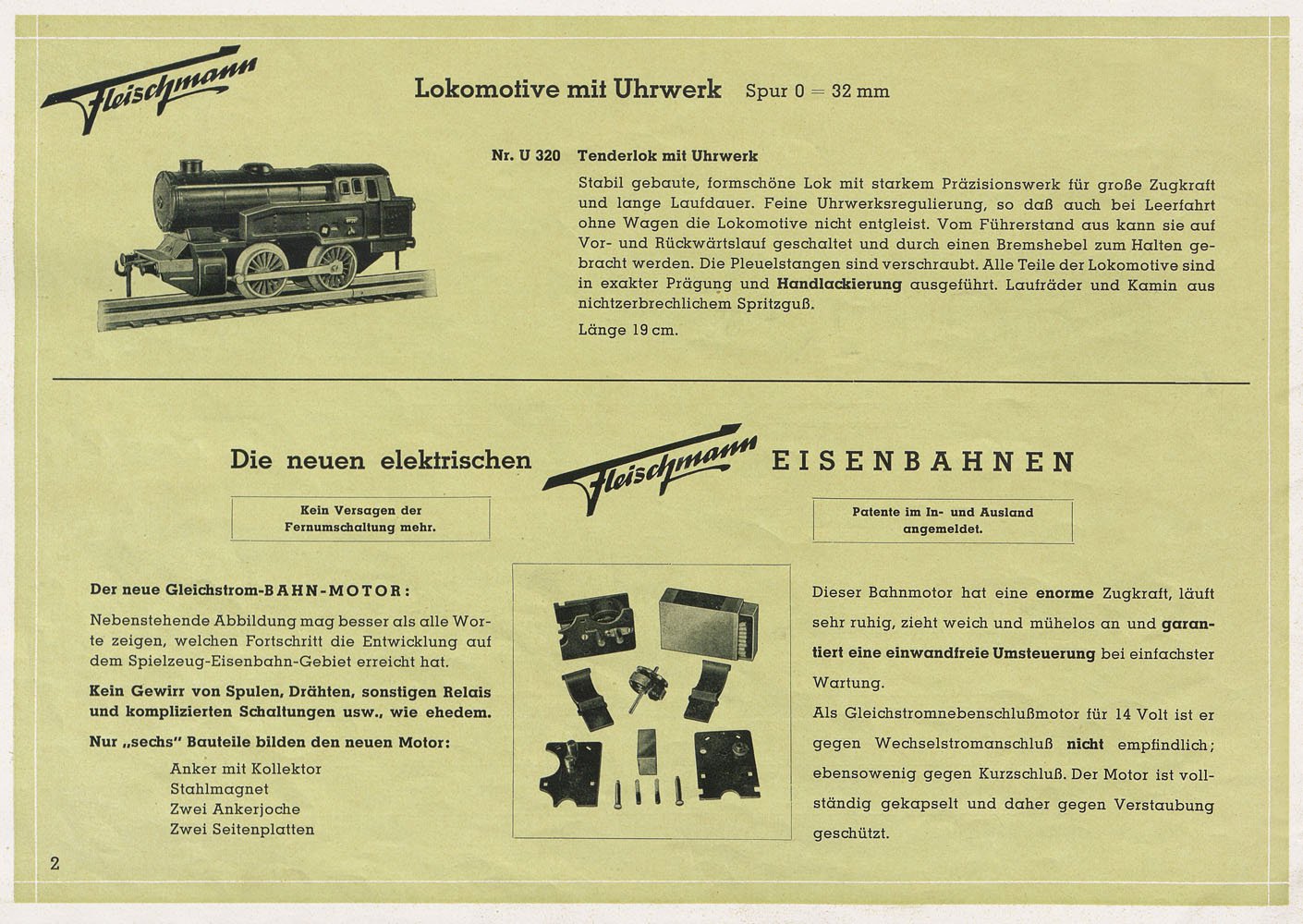 Fleischmann

Lokomotive mit Uhrwerk Spur 0 = 32 mm

Nr. U 320 Tenderlok mit Uhrwerk

Stabil gebaute, formschöne Lok mit starkem Präzisionswerk für große Zugkraft und lange Laufdauer. Feine Uhrwerksregulierung, so daß auch bei Leerfahrt ohne Wagen die Lokomotive nicht entgleist. Vom Führerstand aus kann sie auf Vor- und Rückwärtslauf geschaltet und durch einen Bremshebel zum Halten gebracht werden. Die Pleuelstangen sind verschraubt. Alle Teile der Lokomotive sind in exakter Prägung und Handlackierung ausgeführt. Laufräder und Kamin aus nichtzerbrechlichem Spritzguß.

Länge 19 cm.

Die neuen elektrischen Fleischmann EISENBAHNEN

Kein Versagen der Fernumschaltung mehr.

Patente im In- und Ausland angemeldet.

Der neue Gleichstrom-BAHN-MOTOR:

Nebenstehende Abbildung mag besser als alle Worte zeigen, welchen Fortschritt die Entwicklung auf dem Spielzeug-Eisenbahn-Gebiet erreicht hat.

Kein Gewirr von Spulen, Drähten, sonstigen Relais und komplizierten Schaltungen usw., wie ehedem.

Nur „sechs" Bauteile bilden den neuen Motor:

Anker mit Kollektor
Stahlmagnet
Zwei Ankerjoche
Zwei Seitenplatten

Dieser Bahnmotor hat eine enorme Zugkraft, läuft sehr ruhig, zieht weich und mühelos an und garantiert eine einwandfreie Umsteuerung bei einfachster Wartung.

Als Gleichstromnebenschlußmotor für 14 Volt ist er gegen Wechselstromanschluß nicht empfindlich; ebensowenig gegen Kurzschluß. Der Motor ist vollständig gekapselt und daher gegen Verstaubung geschützt.

2